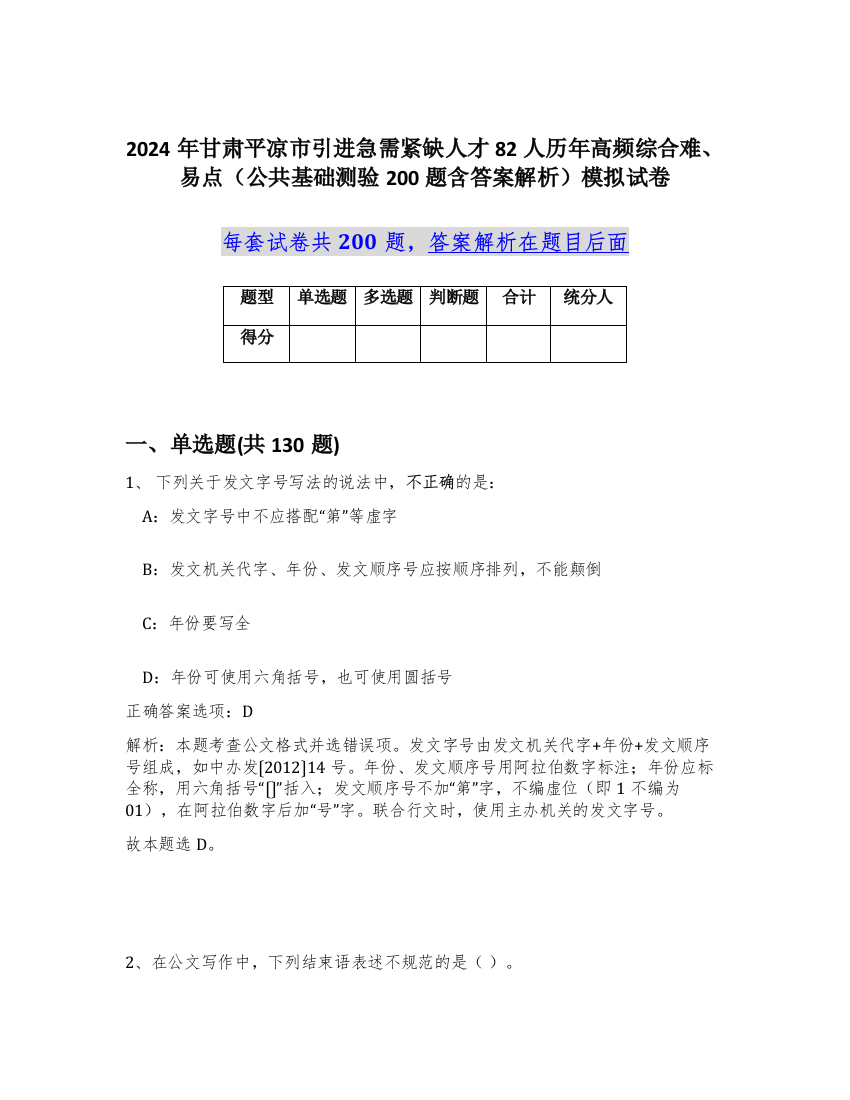 2024 年甘肃平凉市引进急需紧缺人才 82 人历年高频综合难、易点（公共基础测验 200 题含答案解析）模拟试卷

每套试卷共 200 题，答案解析在题目后面

| 题型 | 单选题 | 多选题 | 判断题 | 合计 | 统分人 |
|---|---|---|---|---|---|
| 得分 | | | | | |

一、单选题(共 130 题)

1、 下列关于发文字号写法的说法中，不正确的是：

A：发文字号中不应搭配“第”等虚字

B：发文机关代字、年份、发文顺序号应按顺序排列，不能颠倒

C：年份要写全

D：年份可使用六角括号，也可使用圆括号

正确答案选项：D

解析：本题考查公文格式并选错误项。发文字号由发文机关代字+年份+发文顺序号组成，如中办发[2012]14 号。年份、发文顺序号用阿拉伯数字标注；年份应标全称，用六角括号“[]”括入；发文顺序号不加“第”字，不编虚位（即 1 不编为 01），在阿拉伯数字后加“号”字。联合行文时，使用主办机关的发文字号。

故本题选 D。

2、在公文写作中，下列结束语表述不规范的是（ ）。